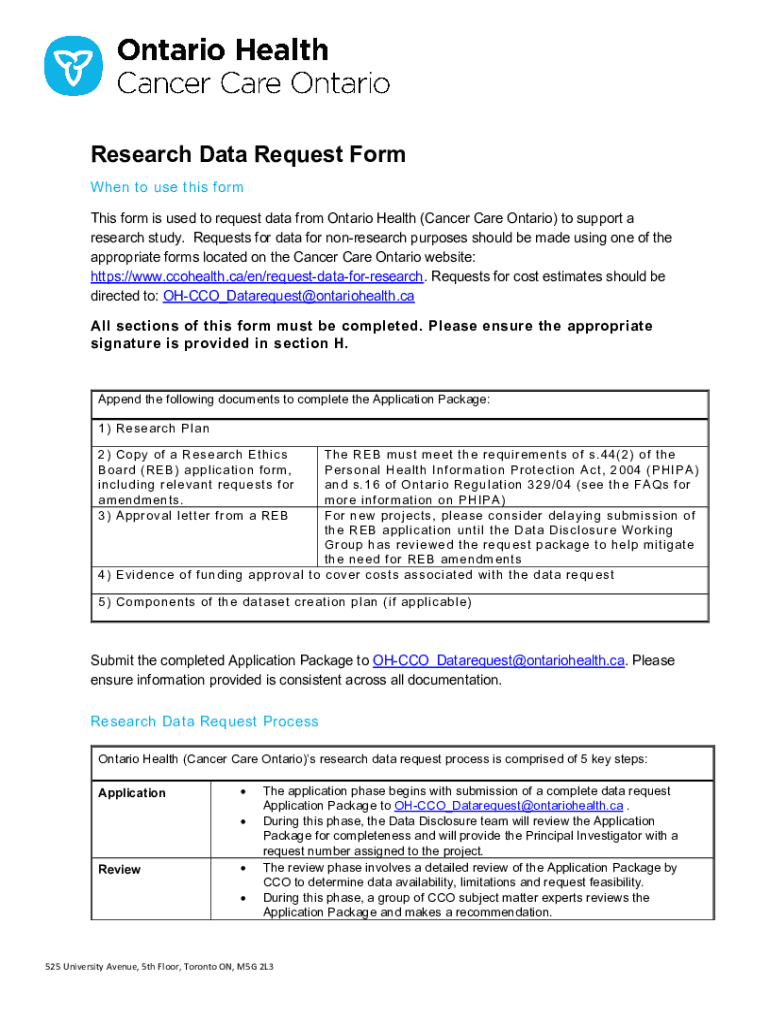 Ontario Health
Cancer Care Ontario

Research Data Request Form

When to use this form

This form is used to request data from Ontario Health (Cancer Care Ontario) to support a research study. Requests for data for non-research purposes should be made using one of the appropriate forms located on the Cancer Care Ontario website: https://www.ccohealth.ca/en/request-data-for-research. Requests for cost estimates should be directed to: OH-CCO_Datarequest@ontariohealth.ca

All sections of this form must be completed. Please ensure the appropriate signature is provided in section H.

| Append the following documents to complete the Application Package: | |
|---|---|
| 1) Research Plan | |
| 2) Copy of a Research Ethics Board (REB) application form, including relevant requests for amendments. | The REB must meet the requirements of s.44(2) of the Personal Health Information Protection Act, 2004 (PHIPA) and s.16 of Ontario Regulation 329/04 (see the FAQs for more information on PHIPA) |
| 3) Approval letter from a REB | For new projects, please consider delaying submission of the REB application until the Data Disclosure Working Group has reviewed the request package to help mitigate the need for REB amendments |
| 4) Evidence of funding approval to cover costs associated with the data request | |
| 5) Components of the dataset creation plan (if applicable) | |

Submit the completed Application Package to OH-CCO_Datarequest@ontariohealth.ca. Please ensure information provided is consistent across all documentation.

Research Data Request Process

| Ontario Health (Cancer Care Ontario)'s research data request process is comprised of 5 key steps: | |
|---|---|
| Application | • The application phase begins with submission of a complete data request Application Package to OH-CCO_Datarequest@ontariohealth.ca . • During this phase, the Data Disclosure team will review the Application Package for completeness and will provide the Principal Investigator with a request number assigned to the project. |
| Review | • The review phase involves a detailed review of the Application Package by CCO to determine data availability, limitations and request feasibility. • During this phase, a group of CCO subject matter experts reviews the Application Package and makes a recommendation. |

525 University Avenue, 5th Floor, Toronto ON, M5G 2L3